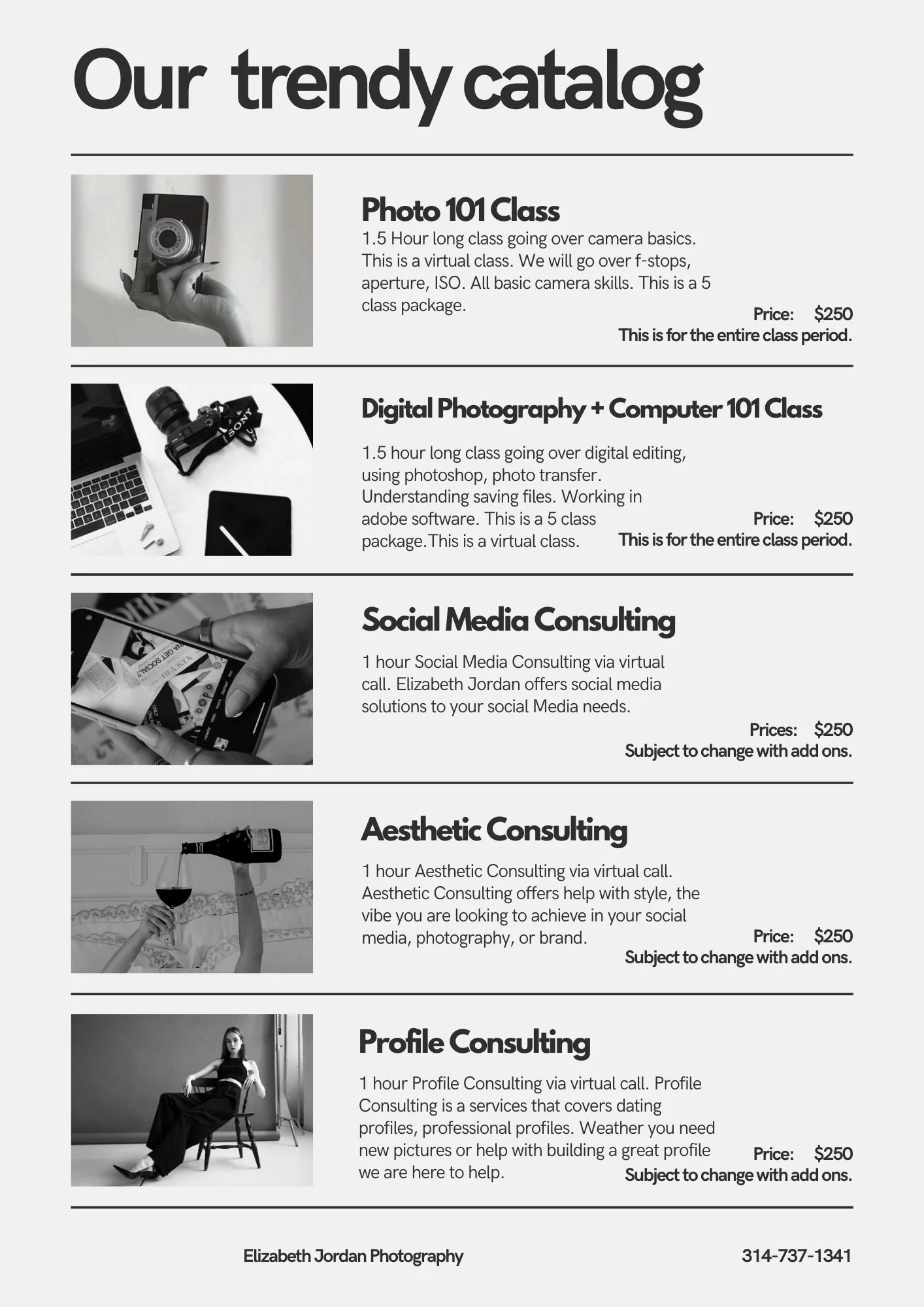 Our trendy catalog

Photo 101 Class

1.5 Hour long class going over camera basics. This is a virtual class. We will go over f-stops, aperture, ISO. All basic camera skills. This is a 5 class package.

Price: $250
This is for the entire class period.

Digital Photography + Computer 101 Class

1.5 hour long class going over digital editing, using photoshop, photo transfer. Understanding saving files. Working in adobe software. This is a 5 class package.This is a virtual class.

Price: $250
This is for the entire class period.

Social Media Consulting

1 hour Social Media Consulting via virtual call. Elizabeth Jordan offers social media solutions to your social Media needs.

Prices: $250
Subject to change with add ons.

Aesthetic Consulting

1 hour Aesthetic Consulting via virtual call. Aesthetic Consulting offers help with style, the vibe you are looking to achieve in your social media, photography, or brand.

Price: $250
Subject to change with add ons.

Profile Consulting

1 hour Profile Consulting via virtual call. Profile Consulting is a services that covers dating profiles, professional profiles. Weather you need new pictures or help with building a great profile we are here to help.

Price: $250
Subject to change with add ons.

Elizabeth Jordan Photography

314-737-1341